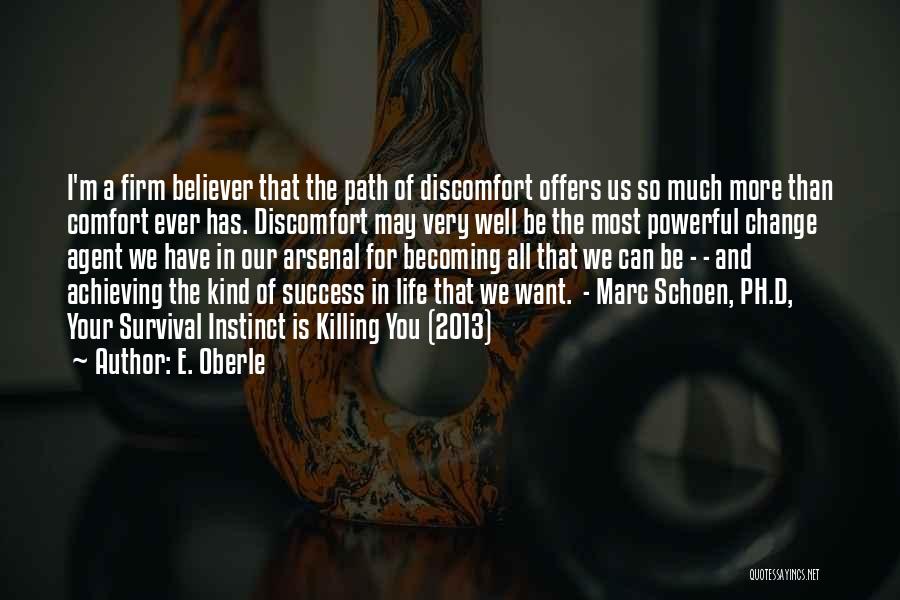 I'm a firm believer that the path of discomfort offers us so much more than comfort ever has. Discomfort may very well be the most powerful change agent we have in our arsenal for becoming all that we can be - - and achieving the kind of success in life that we want. - Marc Schoen, PH.D, Your Survival Instinct is Killing You (2013)
~ Author: E. Oberle

QUOTESSAYINGS.NET